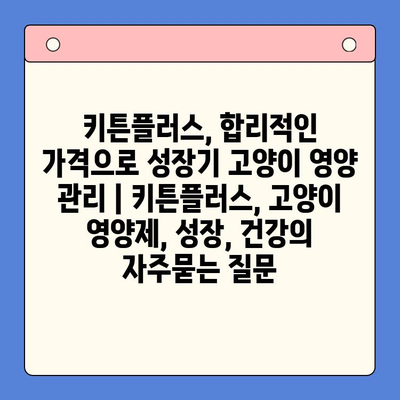 키튼플러스, 합리적인 가격으로 성장기 고양이 영양 관리 | 키튼플러스, 고양이 영양제, 성장, 건강의 자주묻는 질문